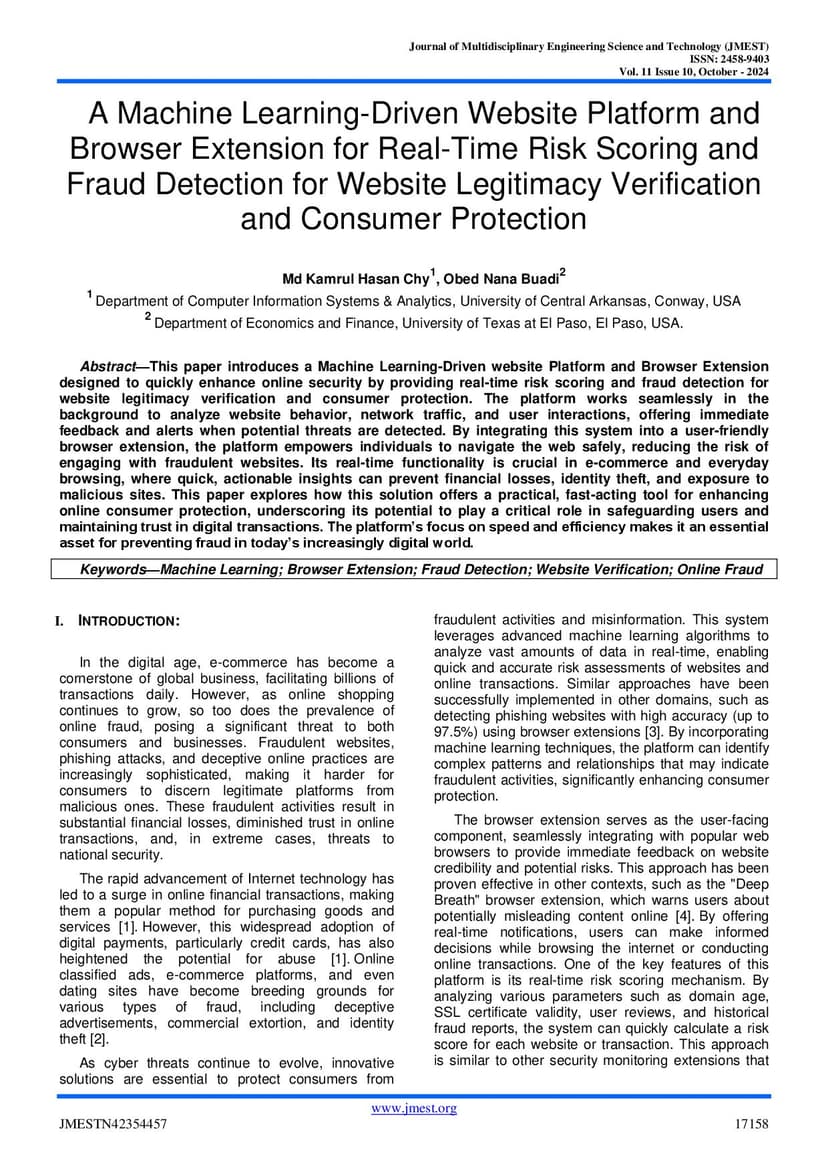 Journal of Multidisciplinary Engineering Science and Technology (JMEST)
ISSN: 2458-9403
Vol. 11 Issue 10, October - 2024

A Machine Learning-Driven Website Platform and Browser Extension for Real-Time Risk Scoring and Fraud Detection for Website Legitimacy Verification and Consumer Protection

Md Kamrul Hasan Chy$^1$, Obed Nana Buadi$^2$

$^1$ Department of Computer Information Systems & Analytics, University of Central Arkansas, Conway, USA
$^2$ Department of Economics and Finance, University of Texas at El Paso, El Paso, USA.

Abstract—This paper introduces a Machine Learning-Driven website Platform and Browser Extension designed to quickly enhance online security by providing real-time risk scoring and fraud detection for website legitimacy verification and consumer protection. The platform works seamlessly in the background to analyze website behavior, network traffic, and user interactions, offering immediate feedback and alerts when potential threats are detected. By integrating this system into a user-friendly browser extension, the platform empowers individuals to navigate the web safely, reducing the risk of engaging with fraudulent websites. Its real-time functionality is crucial in e-commerce and everyday browsing, where quick, actionable insights can prevent financial losses, identity theft, and exposure to malicious sites. This paper explores how this solution offers a practical, fast-acting tool for enhancing online consumer protection, underscoring its potential to play a critical role in safeguarding users and maintaining trust in digital transactions. The platform's focus on speed and efficiency makes it an essential asset for preventing fraud in today's increasingly digital world.

Keywords—Machine Learning; Browser Extension; Fraud Detection; Website Verification; Online Fraud

I. INTRODUCTION:

In the digital age, e-commerce has become a cornerstone of global business, facilitating billions of transactions daily. However, as online shopping continues to grow, so too does the prevalence of online fraud, posing a significant threat to both consumers and businesses. Fraudulent websites, phishing attacks, and deceptive online practices are increasingly sophisticated, making it harder for consumers to discern legitimate platforms from malicious ones. These fraudulent activities result in substantial financial losses, diminished trust in online transactions, and, in extreme cases, threats to national security.

The rapid advancement of Internet technology has led to a surge in online financial transactions, making them a popular method for purchasing goods and services [1]. However, this widespread adoption of digital payments, particularly credit cards, has also heightened the potential for abuse [1]. Online classified ads, e-commerce platforms, and even dating sites have become breeding grounds for various types of fraud, including deceptive advertisements, commercial extortion, and identity theft [2].

As cyber threats continue to evolve, innovative solutions are essential to protect consumers from fraudulent activities and misinformation. This system leverages advanced machine learning algorithms to analyze vast amounts of data in real-time, enabling quick and accurate risk assessments of websites and online transactions. Similar approaches have been successfully implemented in other domains, such as detecting phishing websites with high accuracy (up to 97.5%) using browser extensions [3]. By incorporating machine learning techniques, the platform can identify complex patterns and relationships that may indicate fraudulent activities, significantly enhancing consumer protection.

The browser extension serves as the user-facing component, seamlessly integrating with popular web browsers to provide immediate feedback on website credibility and potential risks. This approach has been proven effective in other contexts, such as the "Deep Breath" browser extension, which warns users about potentially misleading content online [4]. By offering real-time notifications, users can make informed decisions while browsing the internet or conducting online transactions. One of the key features of this platform is its real-time risk scoring mechanism. By analyzing various parameters such as domain age, SSL certificate validity, user reviews, and historical fraud reports, the system can quickly calculate a risk score for each website or transaction. This approach is similar to other security monitoring extensions that

www.jmest.org
JMESTN42354457
17158